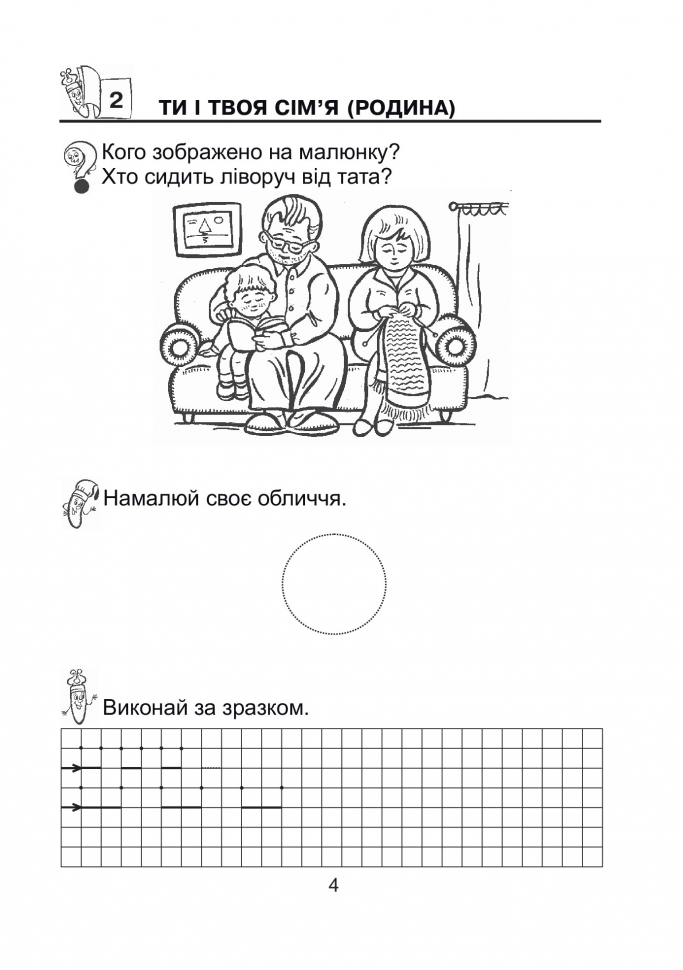 2 ТИ І ТВОЯ СІМ'Я (РОДИНА)

Кого зображено на малюнку?
Хто сидить ліворуч від тата?

Намалюй своє обличчя.

Виконай за зразком.

4